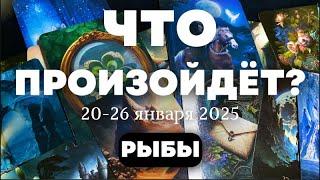 ЧТО
ПРОИЗОЙДЁТ?
20-26 января 2025
РЫБЫ